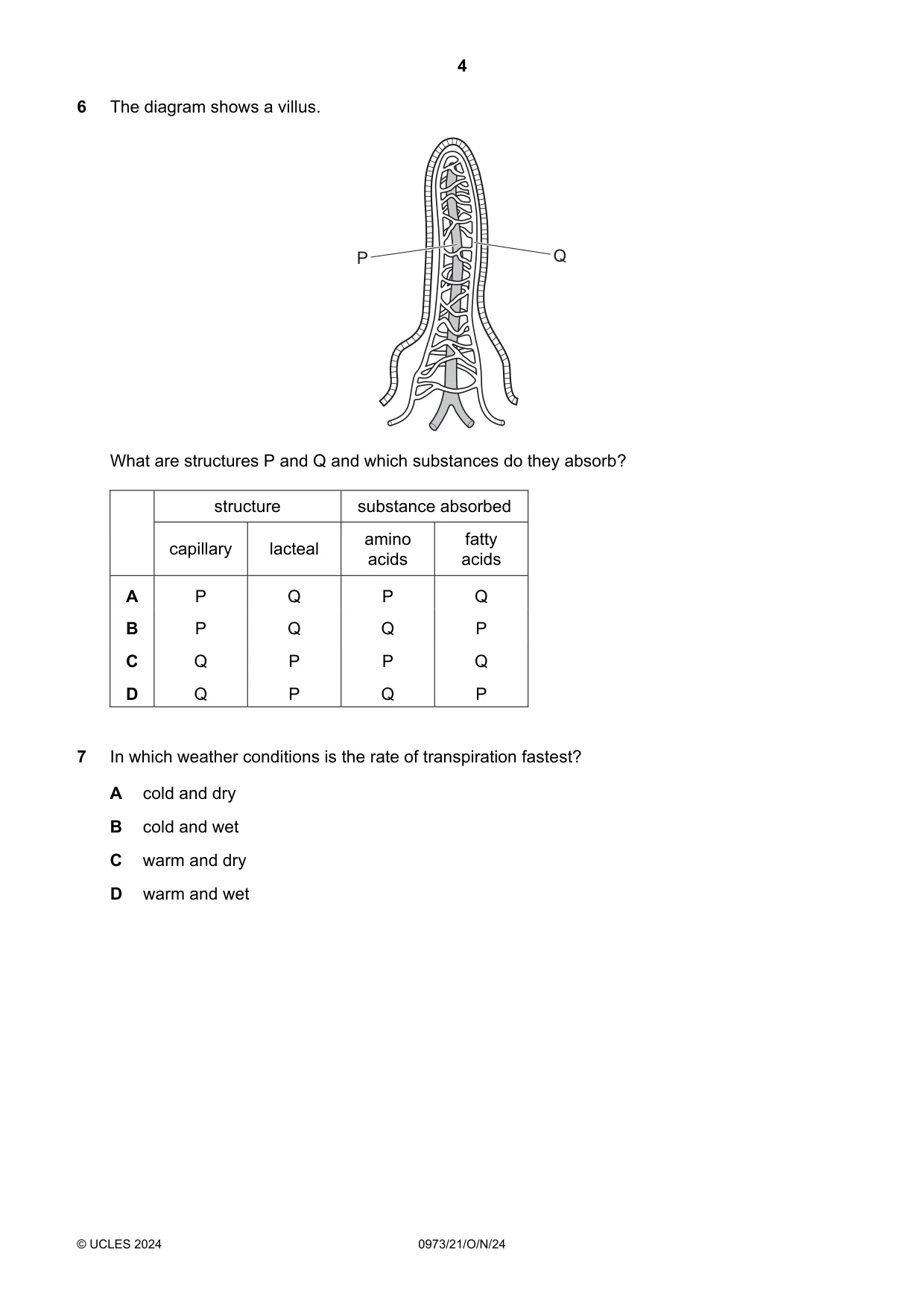 4

6 The diagram shows a villus.

P

Q

What are structures P and Q and which substances do they absorb?

| | structure | | substance absorbed | |
|---|---|---|---|---|
| | capillary | lacteal | amino acids | fatty acids |
| A | P | Q | P | Q |
| B | P | Q | Q | P |
| C | Q | P | P | Q |
| D | Q | P | Q | P |

7 In which weather conditions is the rate of transpiration fastest?

A cold and dry

B cold and wet

C warm and dry

D warm and wet

© UCLES 2024 0973/21/O/N/24